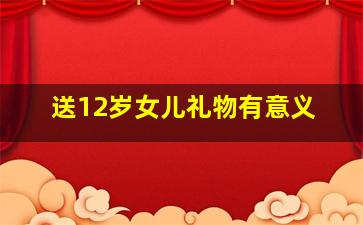 送12岁女儿礼物有意义